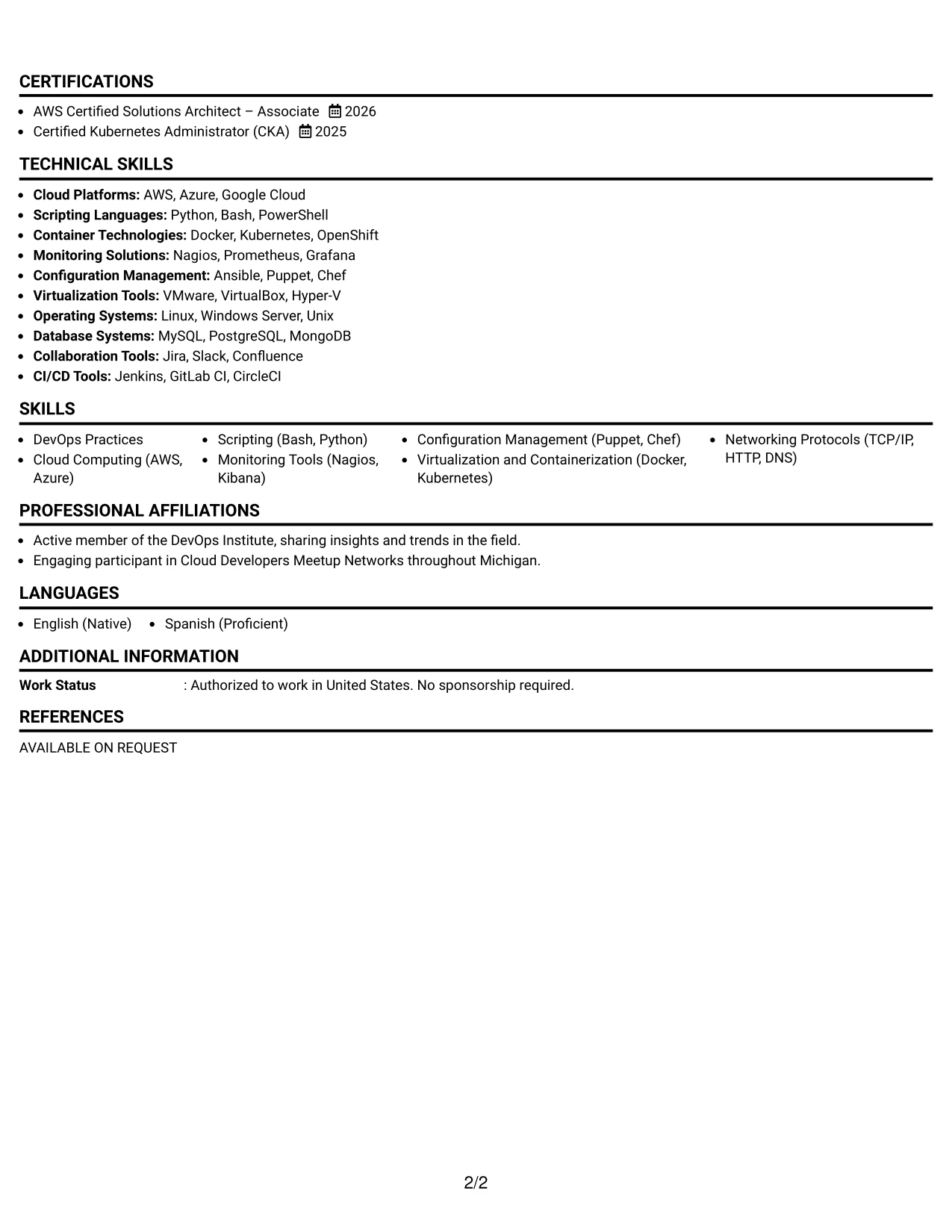 CERTIFICATIONS

• AWS Certified Solutions Architect – Associate 2026
• Certified Kubernetes Administrator (CKA) 2025

TECHNICAL SKILLS

• Cloud Platforms: AWS, Azure, Google Cloud
• Scripting Languages: Python, Bash, PowerShell
• Container Technologies: Docker, Kubernetes, OpenShift
• Monitoring Solutions: Nagios, Prometheus, Grafana
• Configuration Management: Ansible, Puppet, Chef
• Virtualization Tools: VMware, VirtualBox, Hyper-V
• Operating Systems: Linux, Windows Server, Unix
• Database Systems: MySQL, PostgreSQL, MongoDB
• Collaboration Tools: Jira, Slack, Confluence
• CI/CD Tools: Jenkins, GitLab CI, CircleCI

SKILLS

• DevOps Practices
• Cloud Computing (AWS, Azure)

• Scripting (Bash, Python)
• Monitoring Tools (Nagios, Kibana)

• Configuration Management (Puppet, Chef)
• Virtualization and Containerization (Docker, Kubernetes)

• Networking Protocols (TCP/IP, HTTP, DNS)

PROFESSIONAL AFFILIATIONS

• Active member of the DevOps Institute, sharing insights and trends in the field.
• Engaging participant in Cloud Developers Meetup Networks throughout Michigan.

LANGUAGES

• English (Native) • Spanish (Proficient)

ADDITIONAL INFORMATION

Work Status : Authorized to work in United States. No sponsorship required.

REFERENCES

AVAILABLE ON REQUEST

2/2